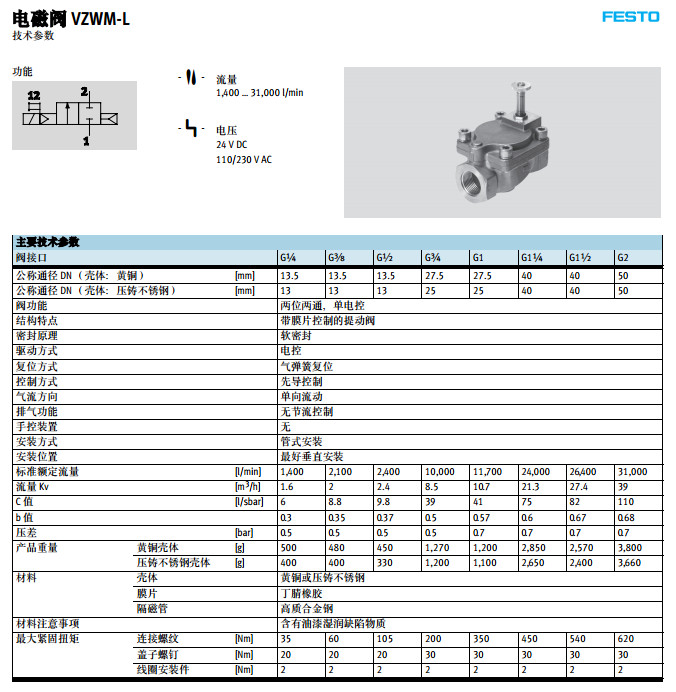 电磁阀 VZWM-L
技术参数

FESTO

功能

12
2
1

流量
1,400 ... 31,000 l/min

电压
24 V DC
110/230 V AC

主要技术参数

| 阀接口 | | | G¼ | G⅜ | G½ | G¾ | G1 | G1¼ | G1½ | G2 |
|---|---|---|---|---|---|---|---|---|---|---|
| 公称通径 DN（壳体：黄铜） | | [mm] | 13.5 | 13.5 | 13.5 | 27.5 | 27.5 | 40 | 40 | 50 |
| 公称通径 DN（壳体：压铸不锈钢） | | [mm] | 13 | 13 | 13 | 25 | 25 | 40 | 40 | 50 |
| 阀功能 | | | 两位两通，单电控 | | | | | | | |
| 结构特点 | | | 带膜片控制的提动阀 | | | | | | | |
| 密封原理 | | | 软密封 | | | | | | | |
| 驱动方式 | | | 电控 | | | | | | | |
| 复位方式 | | | 气弹簧复位 | | | | | | | |
| 控制方式 | | | 先导控制 | | | | | | | |
| 气流方向 | | | 单向流动 | | | | | | | |
| 排气功能 | | | 无节流控制 | | | | | | | |
| 手控装置 | | | 无 | | | | | | | |
| 安装方式 | | | 管式安装 | | | | | | | |
| 安装位置 | | | 最好垂直安装 | | | | | | | |
| 标准额定流量 | | [l/min] | 1,400 | 2,100 | 2,400 | 10,000 | 11,700 | 24,000 | 26,400 | 31,000 |
| 流量 Kv | | [m³/h] | 1.6 | 2 | 2.4 | 8.5 | 10.7 | 21.3 | 27.4 | 39 |
| C 值 | | [l/sbar] | 6 | 8.8 | 9.8 | 39 | 41 | 75 | 82 | 110 |
| b 值 | | | 0.3 | 0.35 | 0.37 | 0.5 | 0.57 | 0.6 | 0.67 | 0.68 |
| 压差 | | [bar] | 0.5 | 0.5 | 0.5 | 0.5 | 0.7 | 0.7 | 0.7 | 0.7 |
| 产品重量 | 黄铜壳体 | [g] | 500 | 480 | 450 | 1,270 | 1,200 | 2,850 | 2,570 | 3,800 |
| | 压铸不锈钢壳体 | [g] | 400 | 400 | 330 | 1,200 | 1,100 | 2,650 | 2,400 | 3,660 |
| 材料 | 壳体 | | 黄铜或压铸不锈钢 | | | | | | | |
| | 膜片 | | 丁腈橡胶 | | | | | | | |
| | 隔磁管 | | 高质合金钢 | | | | | | | |
| 材料注意事项 | | | 含有油漆湿润缺陷物质 | | | | | | | |
| 最大紧固扭矩 | 连接螺纹 | [Nm] | 35 | 60 | 105 | 200 | 350 | 450 | 540 | 620 |
| | 盖子螺钉 | [Nm] | 20 | 20 | 20 | 30 | 30 | 30 | 30 | 30 |
| | 线圈安装件 | [Nm] | 2 | 2 | 2 | 2 | 2 | 2 | 2 | 2 |